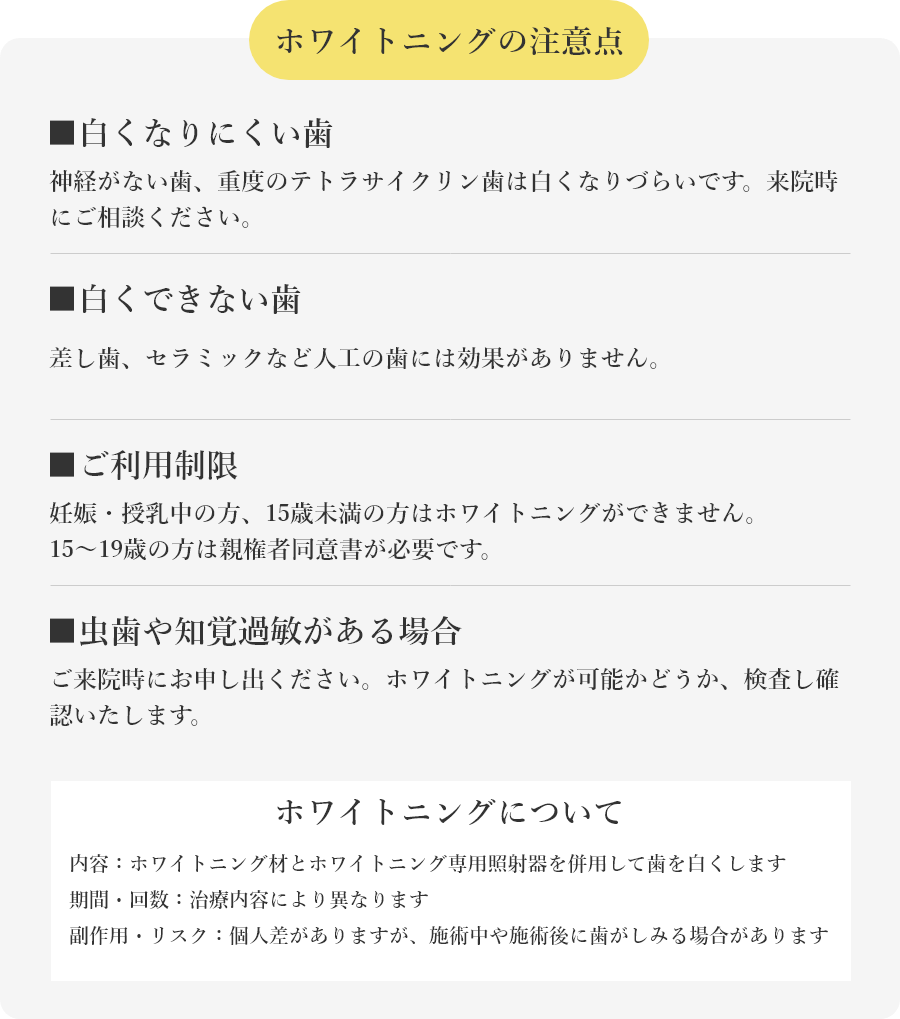 ホワイトニングの注意点

■白くなりにくい歯

神経がない歯、重度のテトラサイクリン歯は白くなりづらいです。来院時にご相談ください。

■白くできない歯

差し歯、セラミックなど人工の歯には効果がありません。

■ご利用制限

妊娠・授乳中の方、15歳未満の方はホワイトニングができません。
15～19歳の方は親権者同意書が必要です。

■虫歯や知覚過敏がある場合

ご来院時にお申し出ください。ホワイトニングが可能かどうか、検査し確認いたします。

ホワイトニングについて

内容：ホワイトニング材とホワイトニング専用照射器を併用して歯を白くします
期間・回数：治療内容により異なります
副作用・リスク：個人差がありますが、施術中や施術後に歯がしみる場合があります